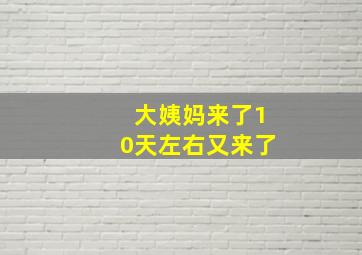 大姨妈来了10天左右又来了